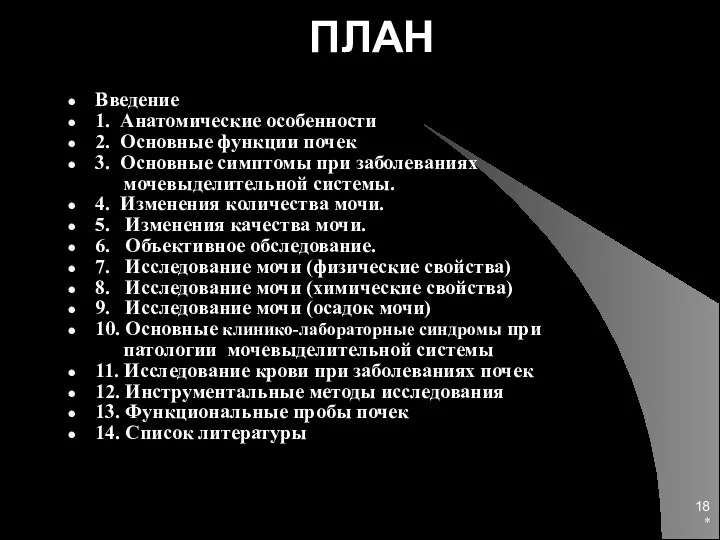 ПЛАН

- Введение
- 1. Анатомические особенности
- 2. Основные функции почек
- 3. Основные симптомы при заболеваниях мочевыделительной системы.
- 4. Изменения количества мочи.
- 5. Изменения качества мочи.
- 6. Объективное обследование.
- 7. Исследование мочи (физические свойства)
- 8. Исследование мочи (химические свойства)
- 9. Исследование мочи (осадок мочи)
- 10. Основные клинико-лабораторные синдромы при патологии мочевыделительной системы
- 11. Исследование крови при заболеваниях почек
- 12. Инструментальные методы исследования
- 13. Функциональные пробы почек
- 14. Список литературы

18
*